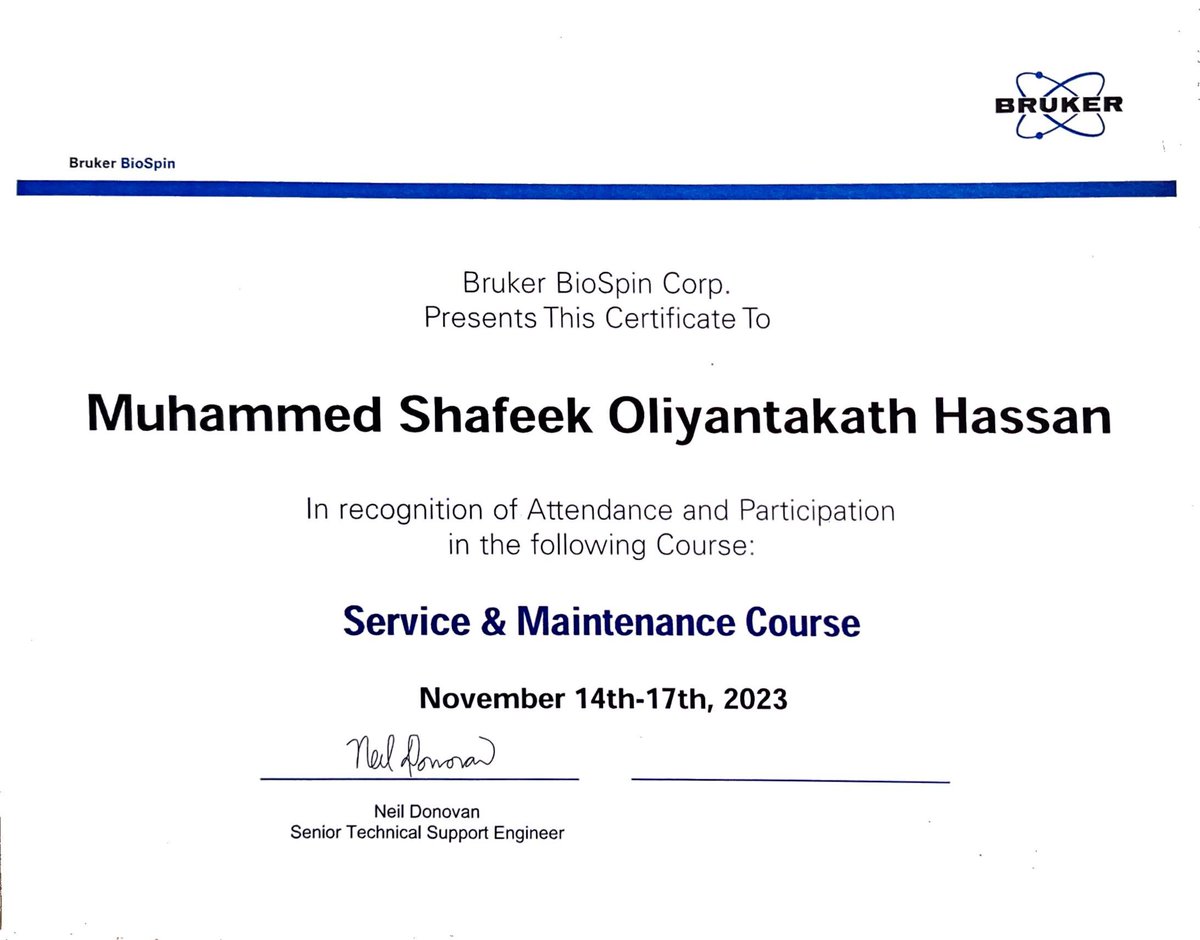 BRUKER

Bruker BioSpin

Bruker BioSpin Corp.
Presents This Certificate To

Muhammed Shafeek Oliyantakath Hassan

In recognition of Attendance and Participation
in the following Course:

Service & Maintenance Course

November 14th-17th, 2023

Neil Donovan

Neil Donovan
Senior Technical Support Engineer